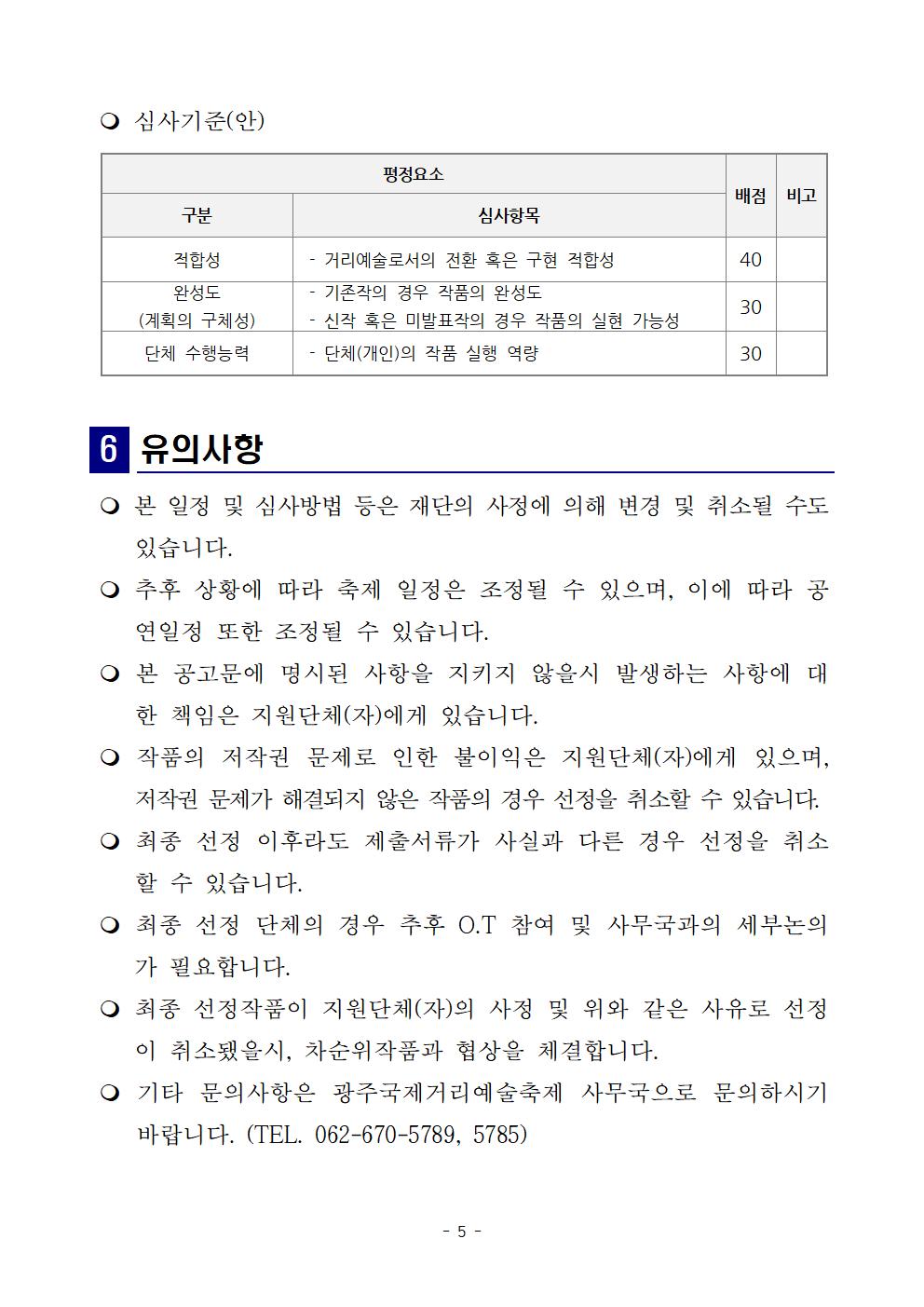 ❍ 심사기준(안)

| 평정요소 | | 배점 | 비고 |
|---|---|---|---|
| 구분 | 심사항목 | | |
| 적합성 | - 거리예술로서의 전환 혹은 구현 적합성 | 40 | |
| 완성도 (계획의 구체성) | - 기존작의 경우 작품의 완성도 - 신작 혹은 미발표작의 경우 작품의 실현 가능성 | 30 | |
| 단체 수행능력 | - 단체(개인)의 작품 실행 역량 | 30 | |

6 유의사항

❍ 본 일정 및 심사방법 등은 재단의 사정에 의해 변경 및 취소될 수도 있습니다.

❍ 추후 상황에 따라 축제 일정은 조정될 수 있으며, 이에 따라 공연일정 또한 조정될 수 있습니다.

❍ 본 공고문에 명시된 사항을 지키지 않을시 발생하는 사항에 대한 책임은 지원단체(자)에게 있습니다.

❍ 작품의 저작권 문제로 인한 불이익은 지원단체(자)에게 있으며, 저작권 문제가 해결되지 않은 작품의 경우 선정을 취소할 수 있습니다.

❍ 최종 선정 이후라도 제출서류가 사실과 다른 경우 선정을 취소할 수 있습니다.

❍ 최종 선정 단체의 경우 추후 O.T 참여 및 사무국과의 세부논의가 필요합니다.

❍ 최종 선정작품이 지원단체(자)의 사정 및 위와 같은 사유로 선정이 취소됐을시, 차순위작품과 협상을 체결합니다.

❍ 기타 문의사항은 광주국제거리예술축제 사무국으로 문의하시기 바랍니다. (TEL. 062-670-5789, 5785)

- 5 -